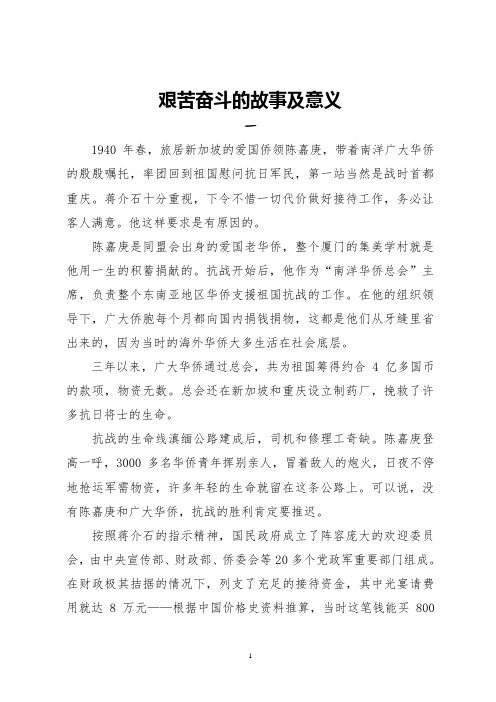 艰苦奋斗的故事及意义

一

1940 年春，旅居新加坡的爱国侨领陈嘉庚，带着南洋广大华侨的殷殷嘱托，率团回到祖国慰问抗日军民，第一站当然是战时首都重庆。蒋介石十分重视，下令不惜一切代价做好接待工作，务必让客人满意。他这样要求是有原因的。

陈嘉庚是同盟会出身的爱国老华侨，整个厦门的集美学村就是他用一生的积蓄捐献的。抗战开始后，他作为“南洋华侨总会”主席，负责整个东南亚地区华侨支援祖国抗战的工作。在他的组织领导下，广大侨胞每个月都向国内捐钱捐物，这都是他们从牙缝里省出来的，因为当时的海外华侨大多生活在社会底层。

三年以来，广大华侨通过总会，共为祖国筹得约合 4 亿多国币的款项，物资无数。总会还在新加坡和重庆设立制药厂，挽救了许多抗日将士的生命。

抗战的生命线滇缅公路建成后，司机和修理工奇缺。陈嘉庚登高一呼，3000 多名华侨青年挥别亲人，冒着敌人的炮火，日夜不停地抢运军需物资，许多年轻的生命就留在这条公路上。可以说，没有陈嘉庚和广大华侨，抗战的胜利肯定要推迟。

按照蒋介石的指示精神，国民政府成立了阵容庞大的欢迎委员会，由中央宣传部、财政部、侨委会等 20 多个党政军重要部门组成。在财政极其拮据的情况下，列支了充足的接待资金，其中光宴请费用就达 8 万元——根据中国价格史资料推算，当时这笔钱能买 800

1